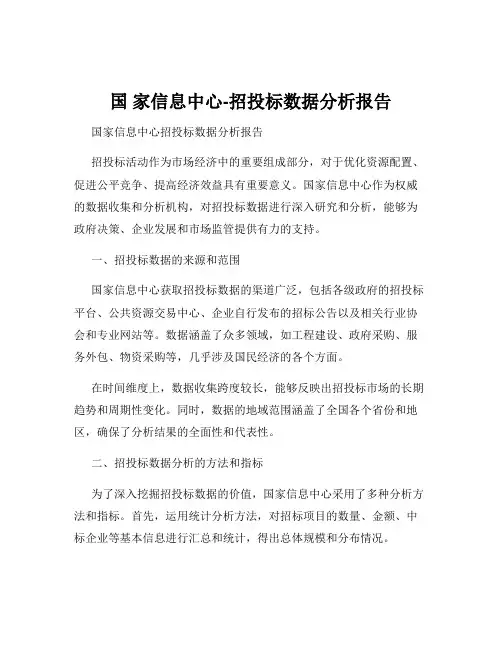 国 家信息中心-招投标数据分析报告

国家信息中心招投标数据分析报告

招投标活动作为市场经济中的重要组成部分，对于优化资源配置、促进公平竞争、提高经济效益具有重要意义。国家信息中心作为权威的数据收集和分析机构，对招投标数据进行深入研究和分析，能够为政府决策、企业发展和市场监管提供有力的支持。

一、招投标数据的来源和范围

国家信息中心获取招投标数据的渠道广泛，包括各级政府的招投标平台、公共资源交易中心、企业自行发布的招标公告以及相关行业协会和专业网站等。数据涵盖了众多领域，如工程建设、政府采购、服务外包、物资采购等，几乎涉及国民经济的各个方面。

在时间维度上，数据收集跨度较长，能够反映出招投标市场的长期趋势和周期性变化。同时，数据的地域范围涵盖了全国各个省份和地区，确保了分析结果的全面性和代表性。

二、招投标数据分析的方法和指标

为了深入挖掘招投标数据的价值，国家信息中心采用了多种分析方法和指标。首先，运用统计分析方法，对招标项目的数量、金额、中标企业等基本信息进行汇总和统计，得出总体规模和分布情况。